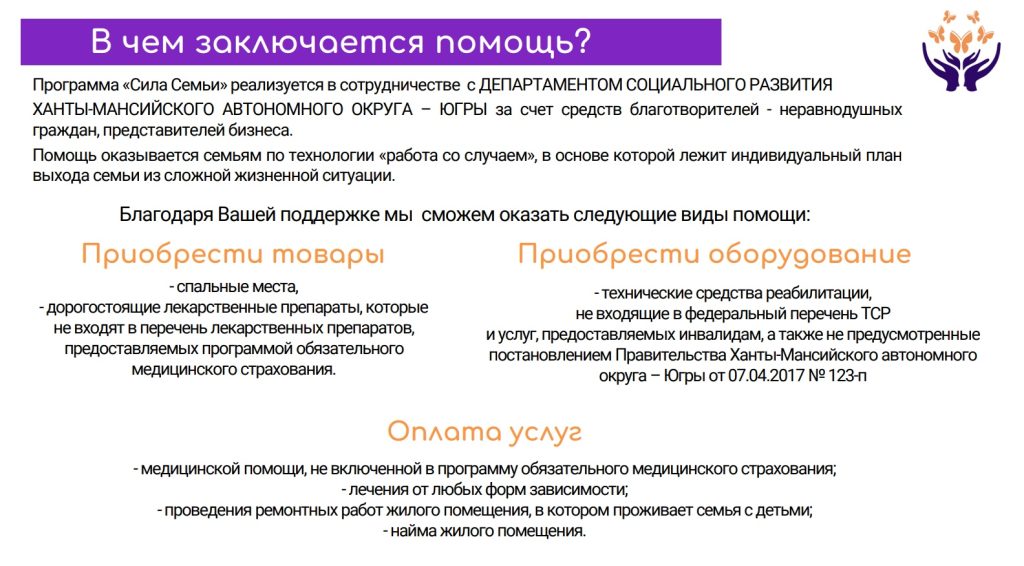 В чем заключается помощь?

Программа «Сила Семьи» реализуется в сотрудничестве с ДЕПАРТАМЕНТОМ СОЦИАЛЬНОГО РАЗВИТИЯ ХАНТЫ-МАНСИЙСКОГО АВТОНОМНОГО ОКРУГА – ЮГРЫ за счет средств благотворителей - неравнодушных граждан, представителей бизнеса.

Помощь оказывается семьям по технологии «работа со случаем», в основе которой лежит индивидуальный план выхода семьи из сложной жизненной ситуации.

Благодаря Вашей поддержке мы сможем оказать следующие виды помощи:

Приобрести товары

- спальные места,
- дорогостоящие лекарственные препараты, которые не входят в перечень лекарственных препаратов, предоставляемых программой обязательного медицинского страхования.

Приобрести оборудование

- технические средства реабилитации, не входящие в федеральный перечень ТСР и услуг, предоставляемых инвалидам, а также не предусмотренные постановлением Правительства Ханты-Мансийского автономного округа – Югры от 07.04.2017 № 123-п

Оплата услуг

- медицинской помощи, не включенной в программу обязательного медицинского страхования;
- лечения от любых форм зависимости;
- проведения ремонтных работ жилого помещения, в котором проживает семья с детьми;
- найма жилого помещения.